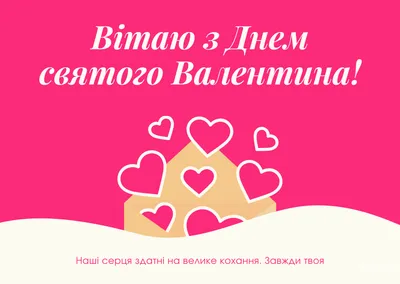 Вітаю з Днем святого Валентина!

Наші серця здатні на велике кохання. Завжди твоя